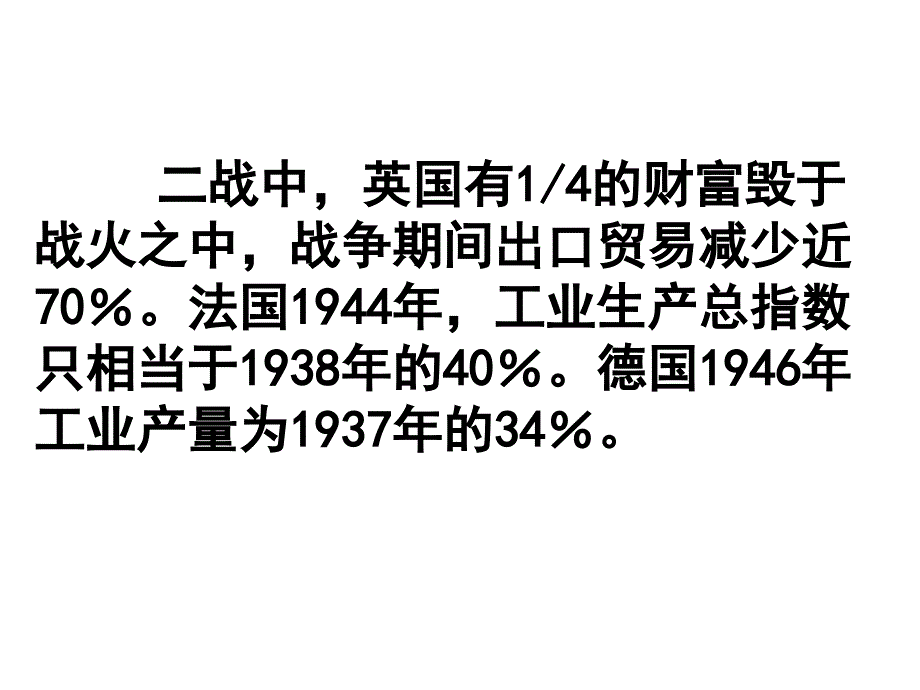 二战中，英国有1/4的财富毁于战火之中，战争期间出口贸易减少近70%。法国1944年，工业生产总指数只相当于1938年的40%。德国1946年工业产量为1937年的34%。